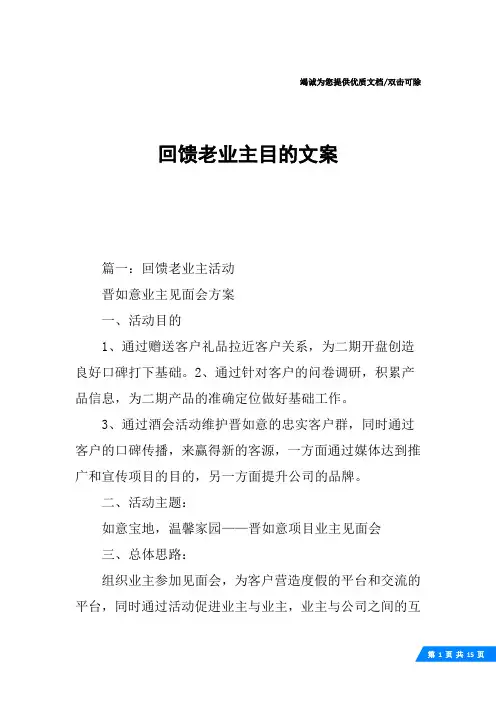 竭诚为您提供优质文档/双击可除

回馈老业主目的文案

篇一：回馈老业主活动

晋如意业主见面会方案

一、活动目的

1、通过赠送客户礼品拉近客户关系，为二期开盘创造良好口碑打下基础。2、通过针对客户的问卷调研，积累产品信息，为二期产品的准确定位做好基础工作。

3、通过酒会活动维护晋如意的忠实客户群，同时通过客户的口碑传播，来赢得新的客源，一方面通过媒体达到推广和宣传项目的目的，另一方面提升公司的品牌。

二、活动主题：

如意宝地，温馨家园——晋如意项目业主见面会

三、总体思路：

组织业主参加见面会，为客户营造度假的平台和交流的平台，同时通过活动促进业主与业主，业主与公司之间的互

第 1 页 共 15 页